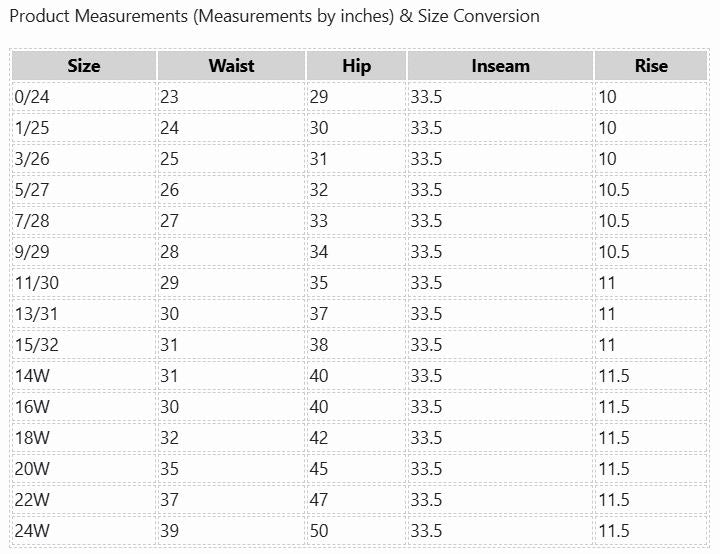 Product Measurements (Measurements by inches) & Size Conversion

| Size | Waist | Hip | Inseam | Rise |
|---|---|---|---|---|
| 0/24 | 23 | 29 | 33.5 | 10 |
| 1/25 | 24 | 30 | 33.5 | 10 |
| 3/26 | 25 | 31 | 33.5 | 10 |
| 5/27 | 26 | 32 | 33.5 | 10.5 |
| 7/28 | 27 | 33 | 33.5 | 10.5 |
| 9/29 | 28 | 34 | 33.5 | 10.5 |
| 11/30 | 29 | 35 | 33.5 | 11 |
| 13/31 | 30 | 37 | 33.5 | 11 |
| 15/32 | 31 | 38 | 33.5 | 11 |
| 14W | 31 | 40 | 33.5 | 11.5 |
| 16W | 30 | 40 | 33.5 | 11.5 |
| 18W | 32 | 42 | 33.5 | 11.5 |
| 20W | 35 | 45 | 33.5 | 11.5 |
| 22W | 37 | 47 | 33.5 | 11.5 |
| 24W | 39 | 50 | 33.5 | 11.5 |